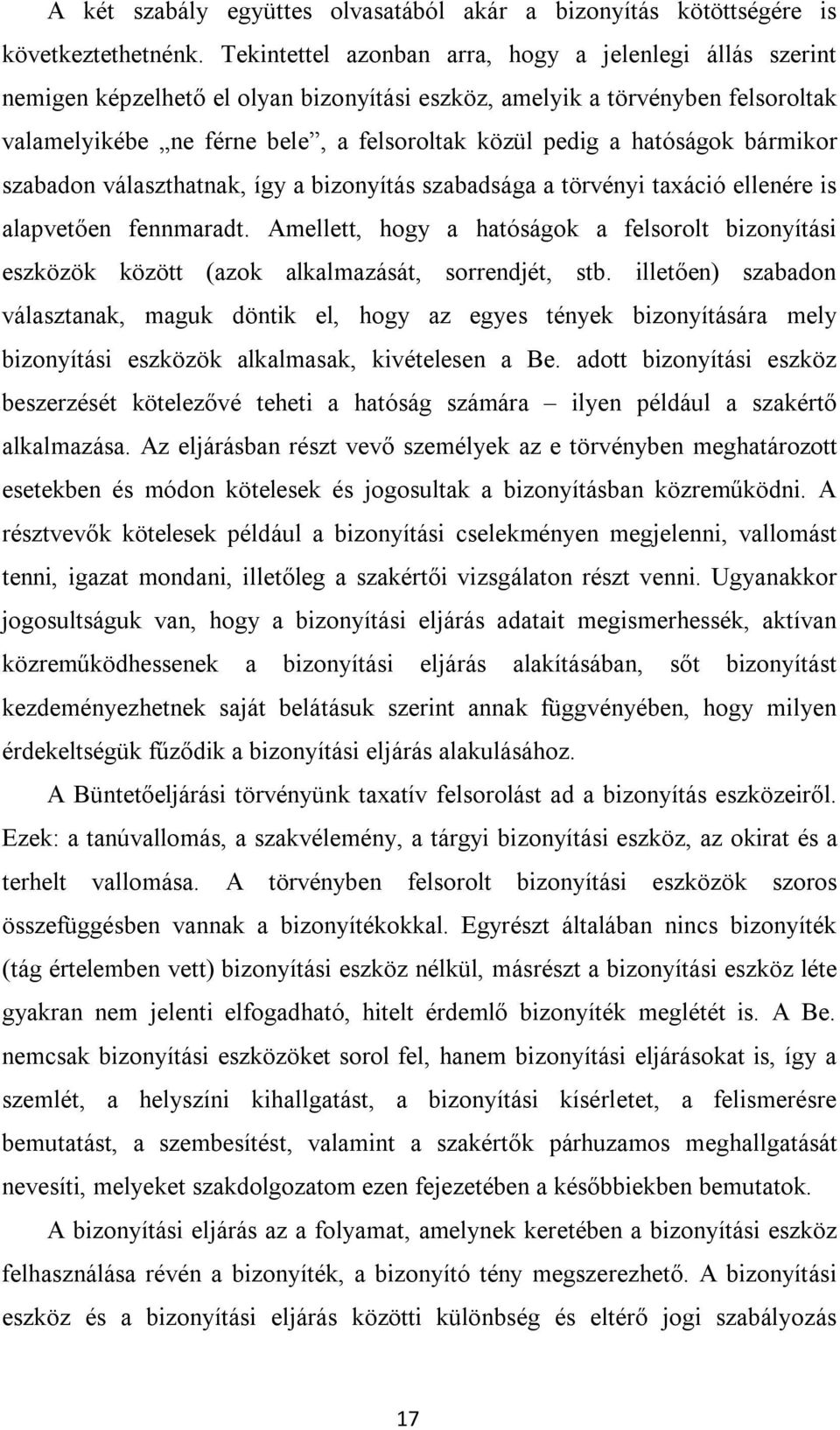 A két szabály együttes olvasatából akár a bizonyítás kötöttségére is következtethetnénk. Tekintettel azonban arra, hogy a jelenlegi állás szerint nemigen képzelhető el olyan bizonyítási eszköz, amelyik a törvényben felsoroltak valamelyikébe „ne férne bele”, a felsoroltak közül pedig a hatóságok bármikor szabadon választhatnak, így a bizonyítás szabadsága a törvényi taxáció ellenére is alapvetően fennmaradt. Amellett, hogy a hatóságok a felsorolt bizonyítási eszközök között (azok alkalmazását, sorrendjét, stb. illetően) szabadon választanak, maguk döntik el, hogy az egyes tények bizonyítására mely bizonyítási eszközök alkalmasak, kivételesen a Be. adott bizonyítási eszköz beszerzését kötelezővé teheti a hatóság számára – ilyen például a szakértő alkalmazása. Az eljárásban részt vevő személyek az e törvényben meghatározott esetekben és módon kötelesek és jogosultak a bizonyításban közreműködni. A résztvevők kötelesek például a bizonyítási cselekményen megjelenni, vallomást tenni, igazat mondani, illetőleg a szakértői vizsgálaton részt venni. Ugyanakkor jogosultságuk van, hogy a bizonyítási eljárás adatait megismerhessék, aktívan közreműködhessenek a bizonyítási eljárás alakításában, sőt bizonyítást kezdeményezhetnek saját belátásuk szerint annak függvényében, hogy milyen érdekeltségük fűződik a bizonyítási eljárás alakulásához.

A Büntetőeljárási törvényünk taxatív felsorolást ad a bizonyítás eszközeiről. Ezek: a tanúvallomás, a szakvélemény, a tárgyi bizonyítási eszköz, az okirat és a terhelt vallomása. A törvényben felsorolt bizonyítási eszközök szoros összefüggésben vannak a bizonyítékokkal. Egyrészt általában nincs bizonyíték (tág értelemben vett) bizonyítási eszköz nélkül, másrészt a bizonyítási eszköz léte gyakran nem jelenti elfogadható, hitelt érdemlő bizonyíték meglétét is. A Be. nemcsak bizonyítási eszközöket sorol fel, hanem bizonyítási eljárásokat is, így a szemlét, a helyszíni kihallgatást, a bizonyítási kísérletet, a felismerésre bemutatást, a szembesítést, valamint a szakértők párhuzamos meghallgatását nevesíti, melyeket szakdolgozatom ezen fejezetében a későbbiekben bemutatok.

A bizonyítási eljárás az a folyamat, amelynek keretében a bizonyítási eszköz felhasználása révén a bizonyíték, a bizonyító tény megszerezhető. A bizonyítási eszköz és a bizonyítási eljárás közötti különbség és eltérő jogi szabályozás

17